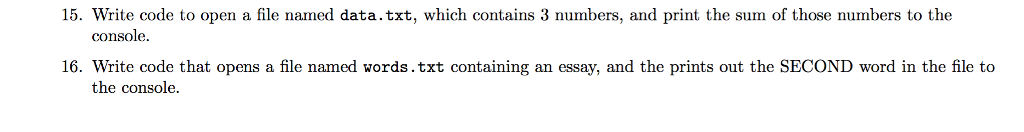 15. Write code to open a file named data.txt, which contains 3 numbers, and print the sum of those numbers to the console.

16. Write code that opens a file named words.txt containing an essay, and the prints out the SECOND word in the file to the console.